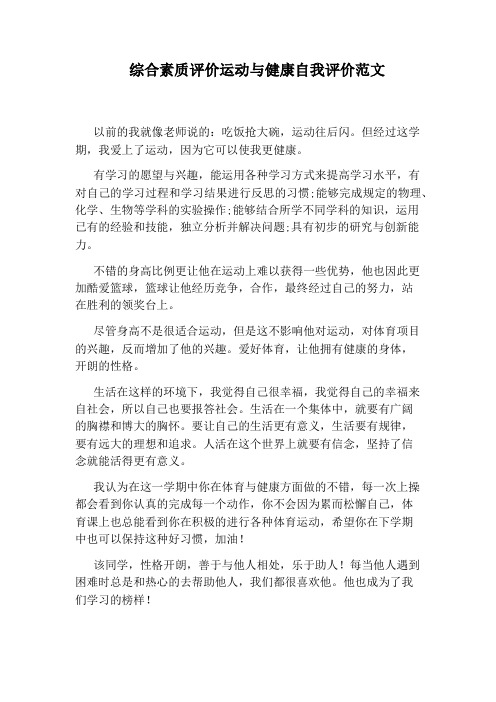 综合素质评价运动与健康自我评价范文

以前的我就像老师说的：吃饭抢大碗，运动往后闪。但经过这学期，我爱上了运动，因为它可以使我更健康。

有学习的愿望与兴趣，能运用各种学习方式来提高学习水平，有对自己的学习过程和学习结果进行反思的习惯;能够完成规定的物理、化学、生物等学科的实验操作;能够结合所学不同学科的知识，运用已有的经验和技能，独立分析并解决问题;具有初步的研究与创新能力。

不错的身高比例更让他在运动上难以获得一些优势，他也因此更加酷爱篮球，篮球让他经历竞争，合作，最终经过自己的努力，站在胜利的领奖台上。

尽管身高不是很适合运动，但是这不影响他对运动，对体育项目的兴趣，反而增加了他的兴趣。爱好体育，让他拥有健康的身体，开朗的性格。

生活在这样的环境下，我觉得自己很幸福，我觉得自己的幸福来自社会，所以自己也要报答社会。生活在一个集体中，就要有广阔的胸襟和博大的胸怀。要让自己的生活更有意义，生活要有规律，要有远大的理想和追求。人活在这个世界上就要有信念，坚持了信念就能活得更有意义。

我认为在这一学期中你在体育与健康方面做的不错，每一次上操都会看到你认真的完成每一个动作，你不会因为累而松懈自己，体育课上也总能看到你在积极的进行各种体育运动，希望你在下学期中也可以保持这种好习惯，加油！

该同学，性格开朗，善于与他人相处，乐于助人！每当他人遇到困难时总是和热心的去帮助他人，我们都很喜欢他。他也成为了我们学习的榜样！